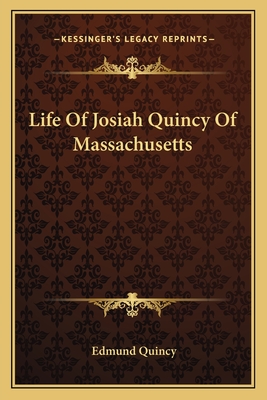 —KESSINGER'S LEGACY REPRINTS—

Life Of Josiah Quincy Of Massachusetts

Edmund Quincy